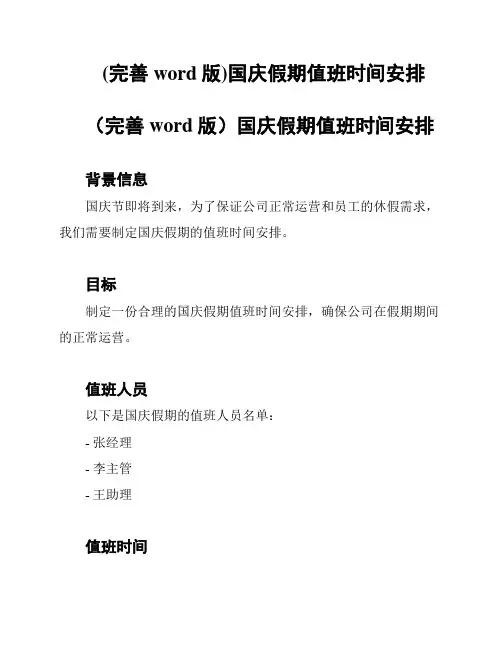 (完善 word 版)国庆假期值班时间安排

（完善 word 版）国庆假期值班时间安排

背景信息

国庆节即将到来，为了保证公司正常运营和员工的休假需求，我们需要制定国庆假期的值班时间安排。

目标

制定一份合理的国庆假期值班时间安排，确保公司在假期期间的正常运营。

值班人员

以下是国庆假期的值班人员名单：

- 张经理

- 李主管

- 王助理

值班时间